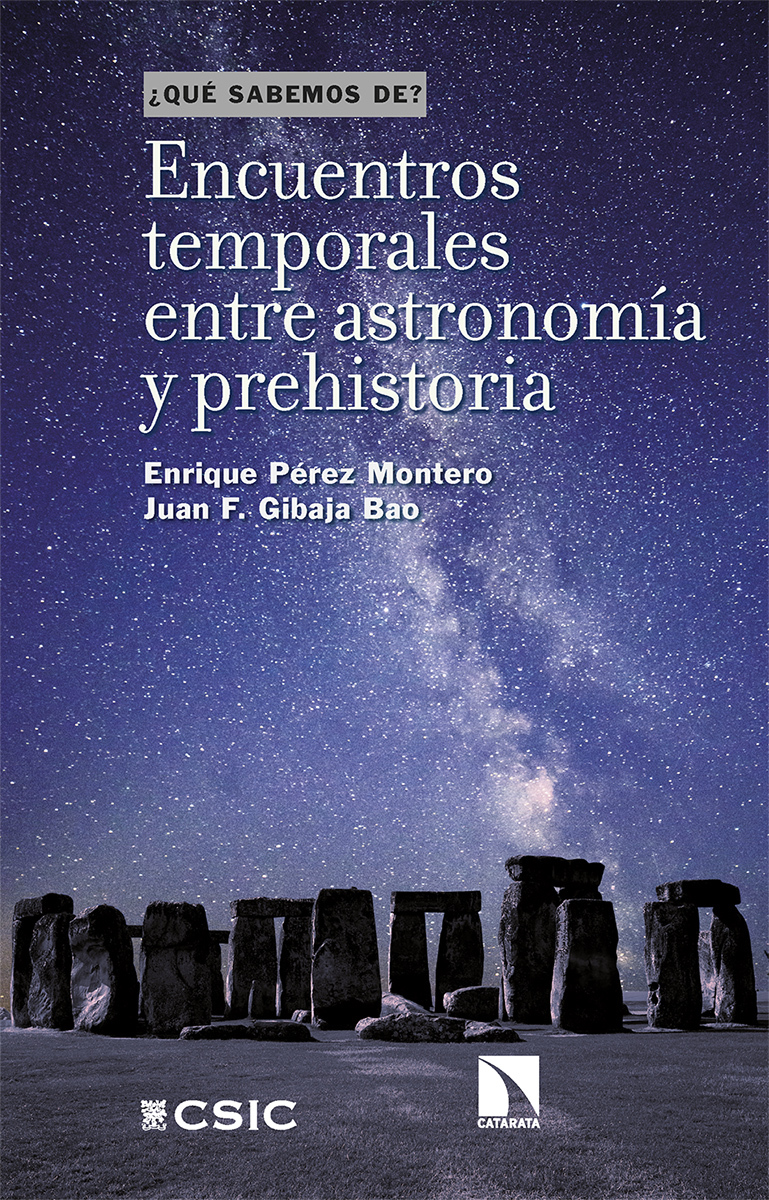 ¿QUÉ SABEMOS DE?

Encuentros temporales entre astronomía y prehistoria

Enrique Pérez Montero
Juan F. Gibaja Bao

CSIC

CATARATA